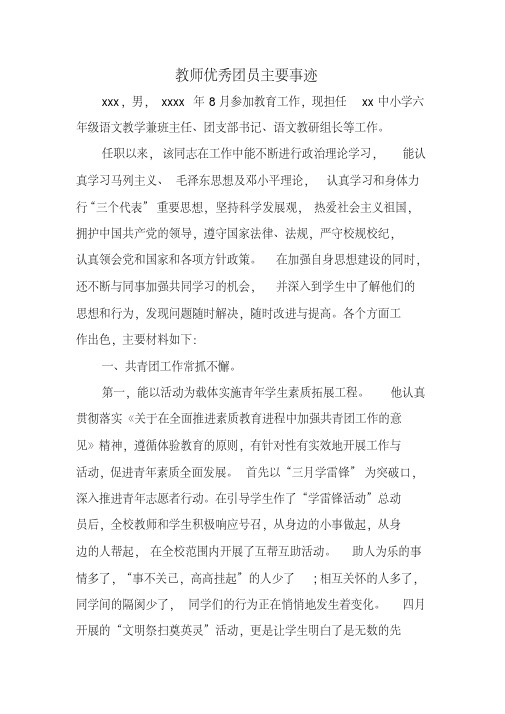 教师优秀团员主要事迹

xxx，男， xxxx 年 8 月参加教育工作，现担任 xx 中小学六年级语文教学兼班主任、团支部书记、语文教研组长等工作。

任职以来，该同志在工作中能不断进行政治理论学习，能认真学习马列主义、毛泽东思想及邓小平理论，认真学习和身体力行“三个代表”重要思想，坚持科学发展观，热爱社会主义祖国，拥护中国共产党的领导，遵守国家法律、法规，严守校规校纪，认真领会党和国家和各项方针政策。在加强自身思想建设的同时，还不断与同事加强共同学习的机会，并深入到学生中了解他们的思想和行为，发现问题随时解决，随时改进与提高。各个方面工作出色，主要材料如下：

一、共青团工作常抓不懈。

第一，能以活动为载体实施青年学生素质拓展工程。他认真贯彻落实《关于在全面推进素质教育进程中加强共青团工作的意见》精神，遵循体验教育的原则，有针对性有实效地开展工作与活动，促进青年素质全面发展。首先以“三月学雷锋”为突破口，深入推进青年志愿者行动。在引导学生作了“学雷锋活动”总动员后，全校教师和学生积极响应号召，从身边的小事做起，从身边的人帮起，在全校范围内开展了互帮互助活动。助人为乐的事情多了，“事不关己，高高挂起”的人少了；相互关怀的人多了，同学间的隔阂少了，同学们的行为正在悄悄地发生着变化。四月开展的“文明祭扫奠英灵”活动，更是让学生明白了是无数的先